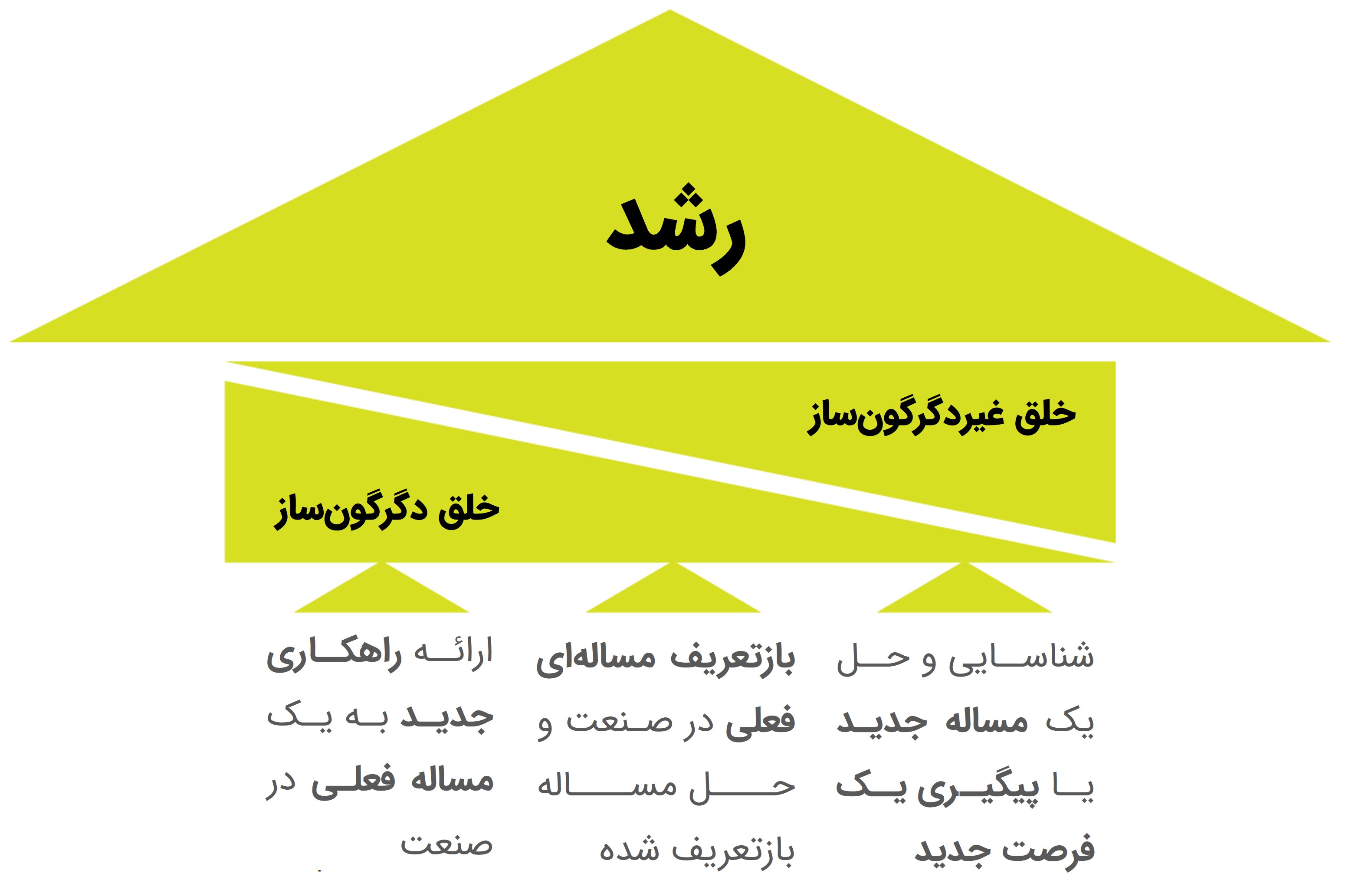 رشد

خلق غیردگرگون‌ساز

خلق دگرگون‌ساز

شناسایی و حل یک مساله جدید یا پیگیری یک فرصت جدید

بازتعریف مساله‌ای فعلی در صنعت و حل مساله بازتعریف شده

ارائه راهکاری جدید به یک مساله فعلی در صنعت